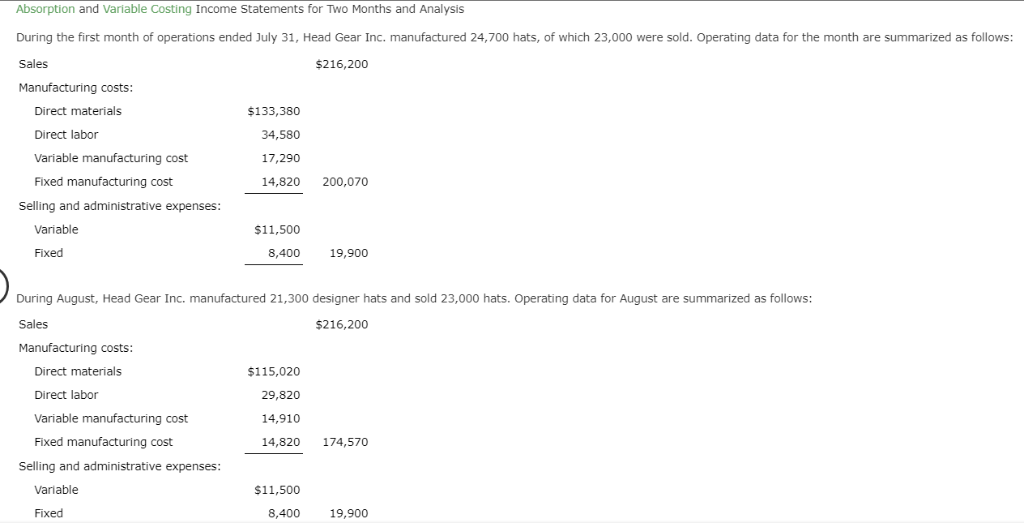 Absorption and Variable Costing Income Statements for Two Months and Analysis

During the first month of operations ended July 31, Head Gear Inc. manufactured 24,700 hats, of which 23,000 were sold. Operating data for the month are summarized as follows:

| | | |
|---|---|---|
| Sales | | $216,200 |
| Manufacturing costs: | | |
| Direct materials | $133,380 | |
| Direct labor | 34,580 | |
| Variable manufacturing cost | 17,290 | |
| Fixed manufacturing cost | 14,820 | 200,070 |
| Selling and administrative expenses: | | |
| Variable | $11,500 | |
| Fixed | 8,400 | 19,900 |

During August, Head Gear Inc. manufactured 21,300 designer hats and sold 23,000 hats. Operating data for August are summarized as follows:

| | | |
|---|---|---|
| Sales | | $216,200 |
| Manufacturing costs: | | |
| Direct materials | $115,020 | |
| Direct labor | 29,820 | |
| Variable manufacturing cost | 14,910 | |
| Fixed manufacturing cost | 14,820 | 174,570 |
| Selling and administrative expenses: | | |
| Variable | $11,500 | |
| Fixed | 8,400 | 19,900 |